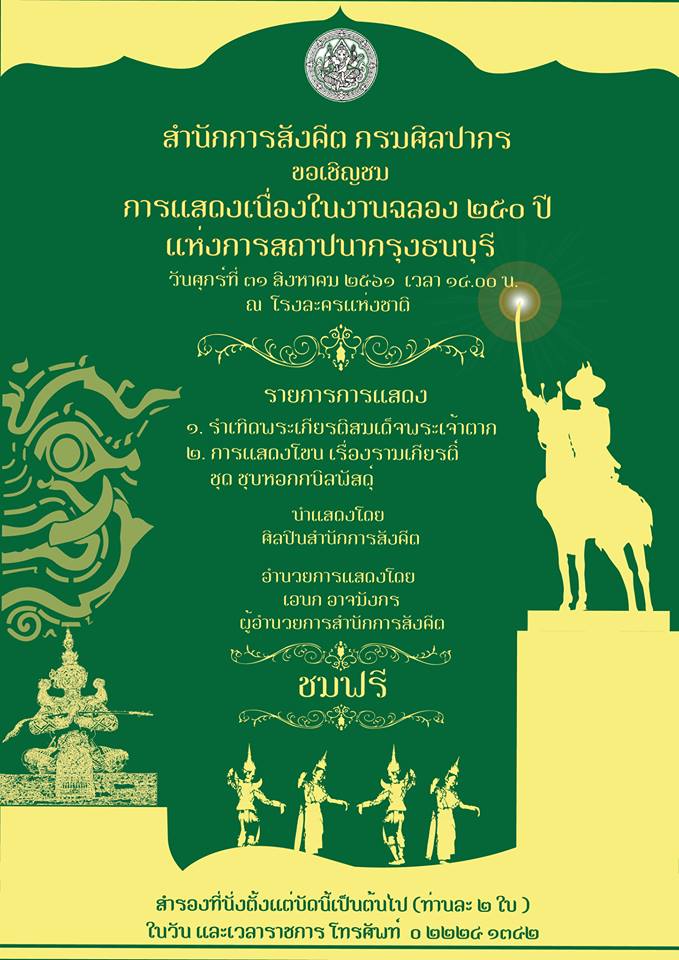 สำนักการสังคีต กรมศิลปากร
ขอเชิญชม
การแสดงเนื่องในงานฉลอง ๒๕๐ ปี
แห่งการสถาปนากรุงธนบุรี
วันศุกร์ที่ ๓๑ สิงหาคม ๒๕๖๑ เวลา ๑๔.๐๐ น.
ณ โรงละครแห่งชาติ

รายการการแสดง
๑. รำเทิดพระเกียรติสมเด็จพระเจ้าตาก
๒. การแสดงโขน เรื่องรามเกียรติ์
ชุด ชุบหอกกบิลพัสดุ์

นำแสดงโดย
ศิลปินสำนักการสังคีต

อำนวยการแสดงโดย
เอนก อาจมังกร
ผู้อำนวยการสำนักการสังคีต

ชมฟรี

สำรองที่นั่งตั้งแต่บัดนี้เป็นต้นไป (ท่านละ ๒ ใบ )
ในวัน และเวลาราชการ โทรศัพท์ ๐ ๒๒๒๔ ๑๓๔๒